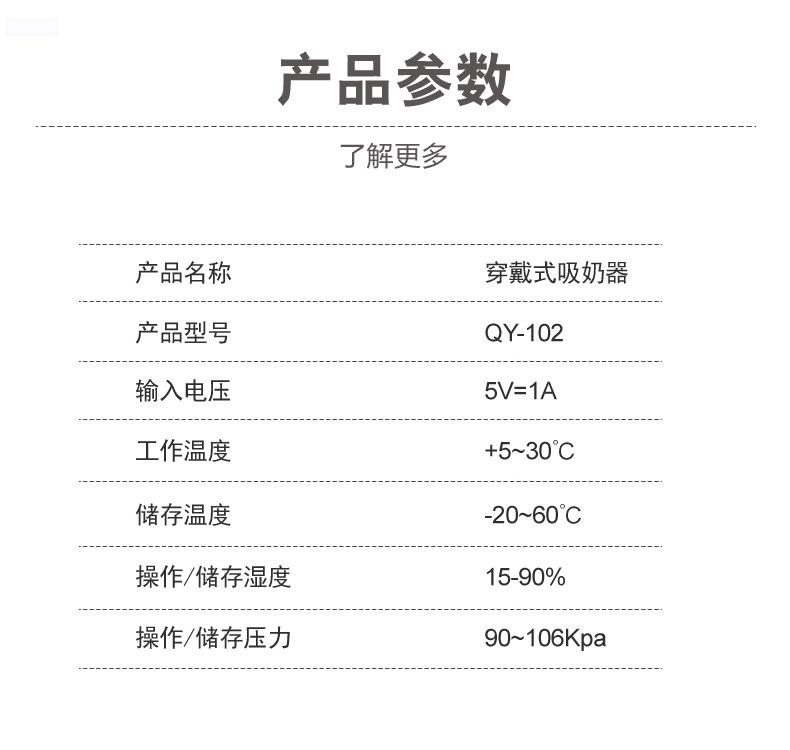 产品参数

了解更多

产品名称 穿戴式吸奶器

产品型号 QY-102

输入电压 5V=1A

工作温度 +5~30℃

储存温度 -20~60℃

操作/储存湿度 15-90%

操作/储存压力 90~106Kpa